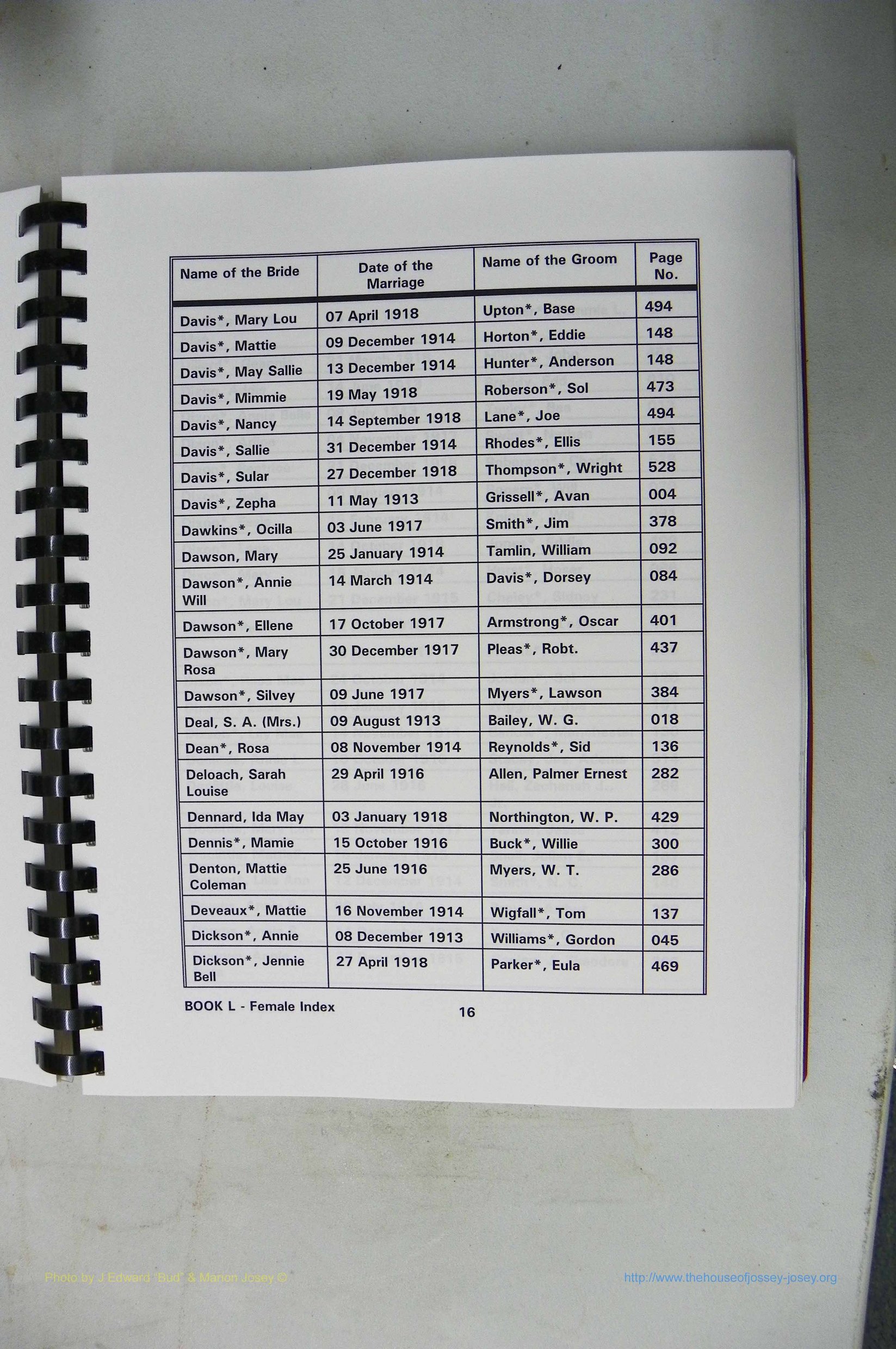 | Name of the Bride | Date of the Marriage | Name of the Groom | Page No. |
|---|---|---|---|
| Davis*, Mary Lou | 07 April 1918 | Upton*, Base | 494 |
| Davis*, Mattie | 09 December 1914 | Horton*, Eddie | 148 |
| Davis*, May Sallie | 13 December 1914 | Hunter*, Anderson | 148 |
| Davis*, Mimmie | 19 May 1918 | Roberson*, Sol | 473 |
| Davis*, Nancy | 14 September 1918 | Lane*, Joe | 494 |
| Davis*, Sallie | 31 December 1914 | Rhodes*, Ellis | 155 |
| Davis*, Sular | 27 December 1918 | Thompson*, Wright | 528 |
| Davis*, Zepha | 11 May 1913 | Grissell*, Avan | 004 |
| Dawkins*, Ocilla | 03 June 1917 | Smith*, Jim | 378 |
| Dawson, Mary | 25 January 1914 | Tamlin, William | 092 |
| Dawson*, Annie Will | 14 March 1914 | Davis*, Dorsey | 084 |
| Dawson*, Ellene | 17 October 1917 | Armstrong*, Oscar | 401 |
| Dawson*, Mary Rosa | 30 December 1917 | Pleas*, Robt. | 437 |
| Dawson*, Silvey | 09 June 1917 | Myers*, Lawson | 384 |
| Deal, S. A. (Mrs.) | 09 August 1913 | Bailey, W. G. | 018 |
| Dean*, Rosa | 08 November 1914 | Reynolds*, Sid | 136 |
| Deloach, Sarah Louise | 29 April 1916 | Allen, Palmer Ernest | 282 |
| Dennard, Ida May | 03 January 1918 | Northington, W. P. | 429 |
| Dennis*, Mamie | 15 October 1916 | Buck*, Willie | 300 |
| Denton, Mattie Coleman | 25 June 1916 | Myers, W. T. | 286 |
| Deveaux*, Mattie | 16 November 1914 | Wigfall*, Tom | 137 |
| Dickson*, Annie | 08 December 1913 | Williams*, Gordon | 045 |
| Dickson*, Jennie Bell | 27 April 1918 | Parker*, Eula | 469 |

BOOK L - Female Index 16

Photo by J Edward "Bud" & Marion Josey ©

http://www.thehouseofjossey-josey.org